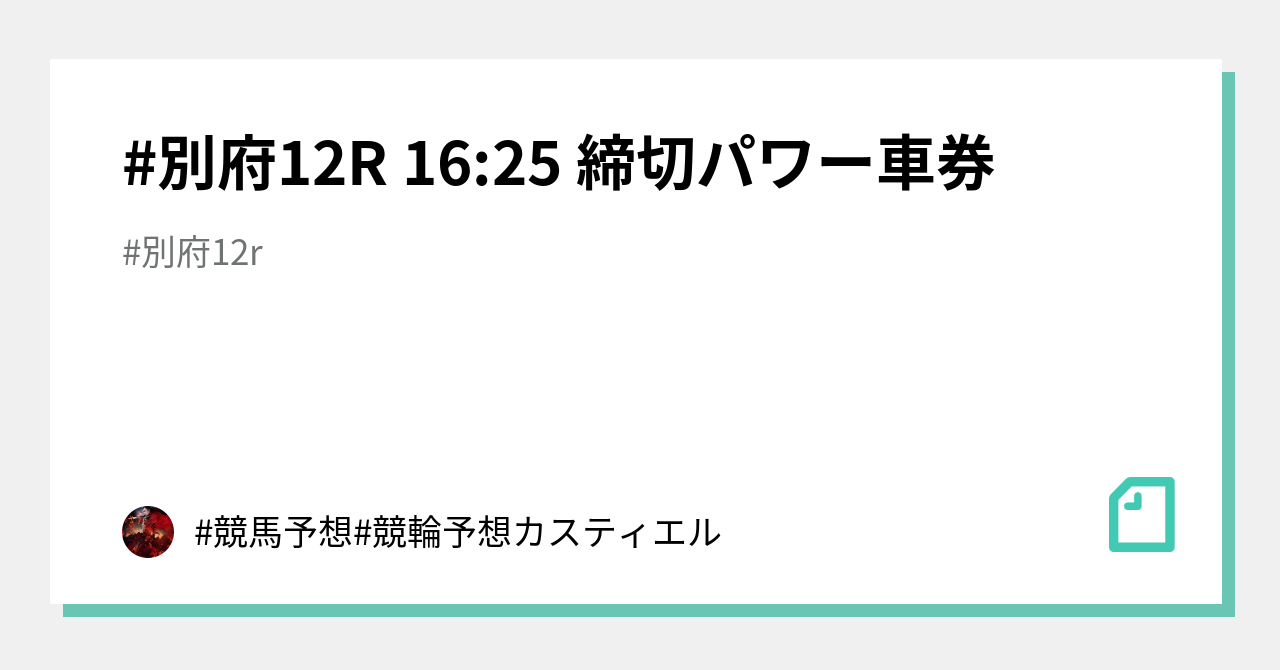 #別府12R 16:25 締切パワー車券

#別府12r

#競馬予想#競輪予想カスティエル